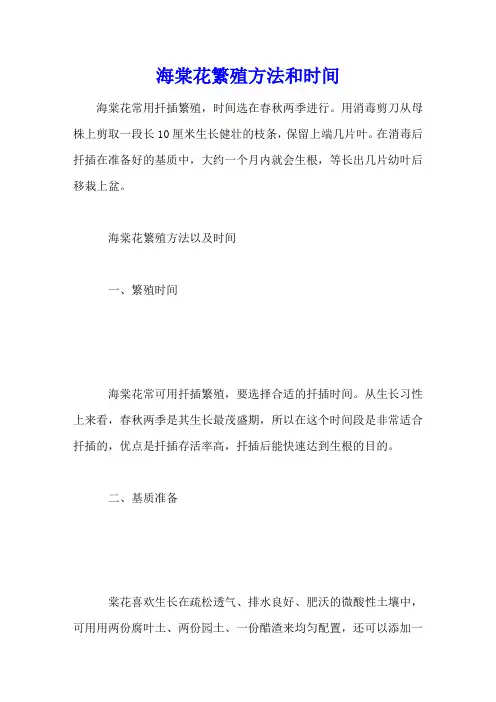 海棠花繁殖方法和时间

海棠花常用扦插繁殖，时间选在春秋两季进行。用消毒剪刀从母株上剪取一段长10厘米生长健壮的枝条，保留上端几片叶。在消毒后扦插在准备好的基质中，大约一个月内就会生根，等长出几片幼叶后移栽上盆。

海棠花繁殖方法以及时间

一、繁殖时间

海棠花常可用扦插繁殖，要选择合适的扦插时间。从生长习性上来看，春秋两季是其生长最茂盛期，所以在这个时间段是非常适合扦插的，优点是扦插存活率高，扦插后能快速达到生根的目的。

二、基质准备

棠花喜欢生长在疏松透气、排水良好、肥沃的微酸性土壤中，可用用两份腐叶土、两份园土、一份醋渣来均匀配置，还可以添加一